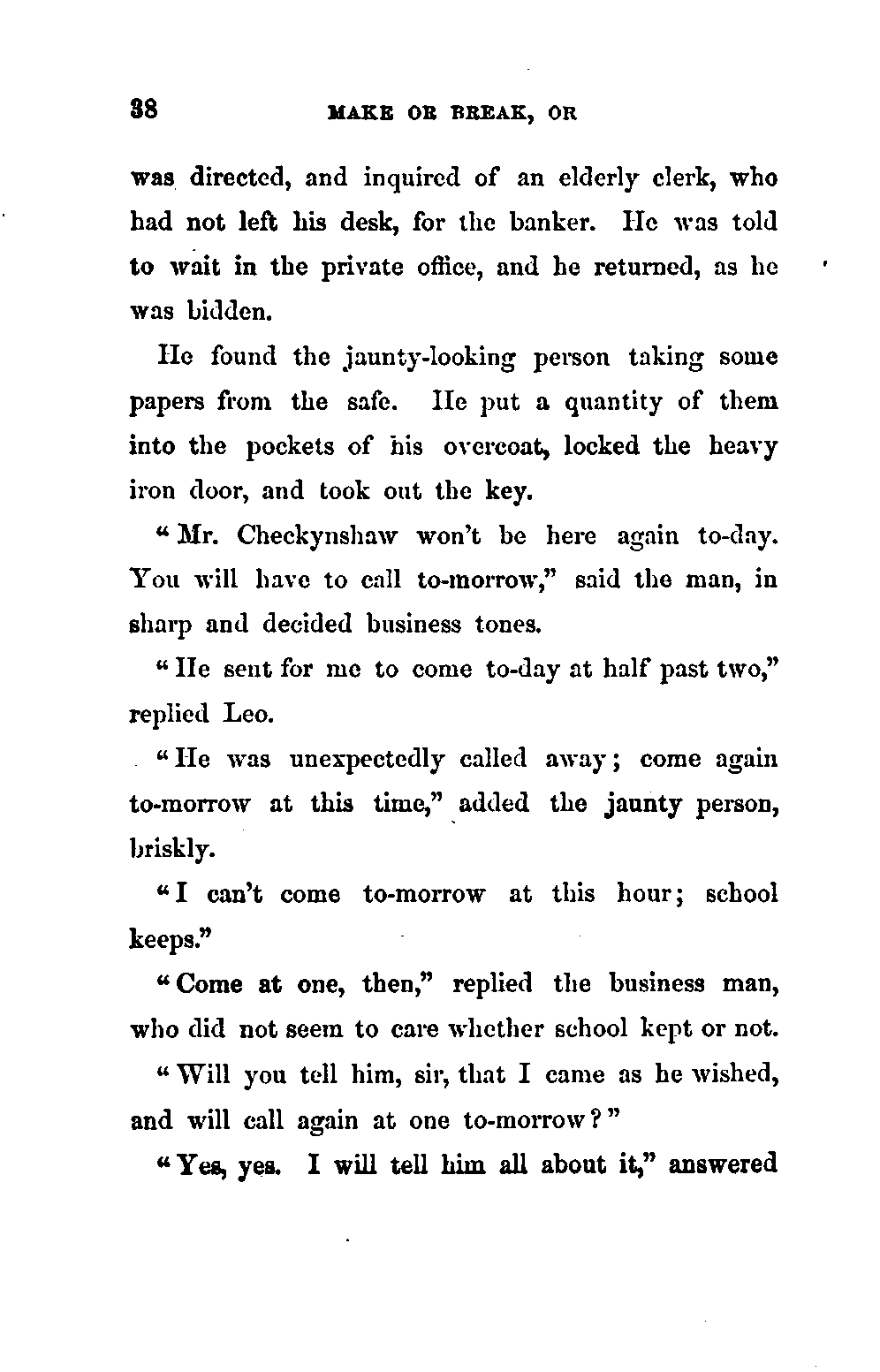 38 MAKE OR BREAK, OR

was directed, and inquired of an elderly clerk, who had not left his desk, for the banker. He was told to wait in the private office, and he returned, as he was bidden.

He found the jaunty-looking person taking some papers from the safe. He put a quantity of them into the pockets of his overcoat, locked the heavy iron door, and took out the key.

"Mr. Checkynshaw won't be here again to-day. You will have to call to-morrow," said the man, in sharp and decided business tones.

"He sent for me to come to-day at half past two," replied Leo.

"He was unexpectedly called away; come again to-morrow at this time," added the jaunty person, briskly.

"I can't come to-morrow at this hour; school keeps."

"Come at one, then," replied the business man, who did not seem to care whether school kept or not.

"Will you tell him, sir, that I came as he wished, and will call again at one to-morrow?"

"Yes, yes. I will tell him all about it," answered